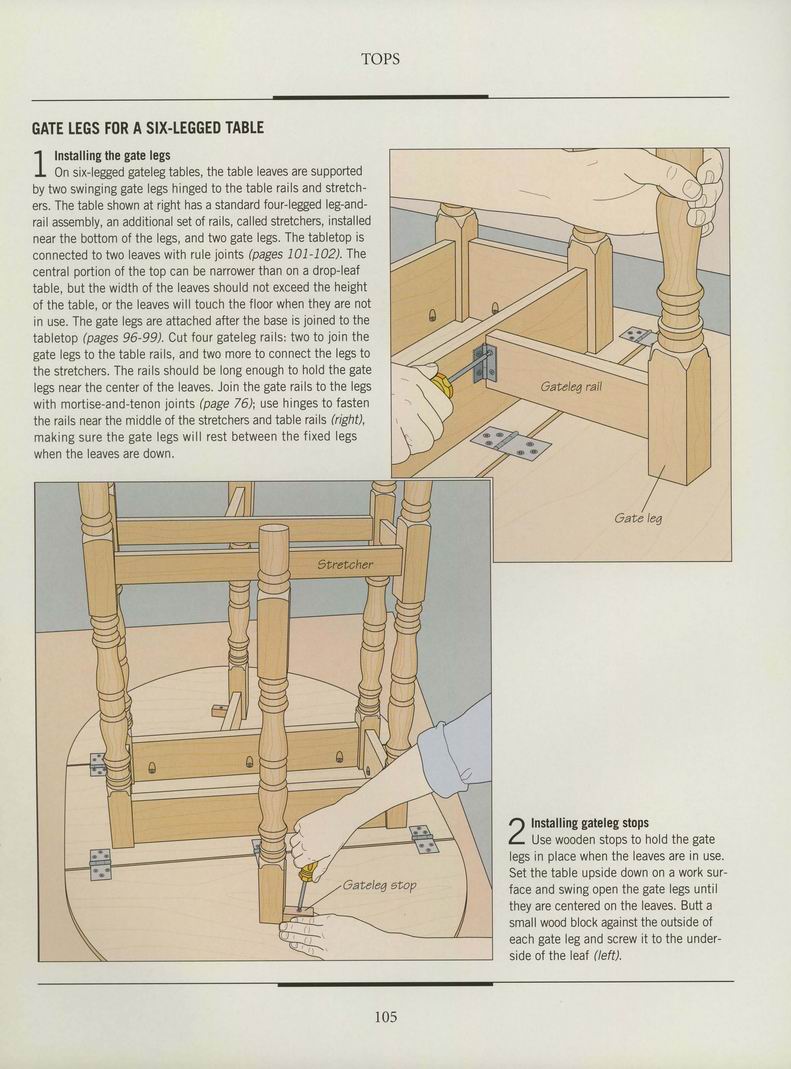 TOPS

GATE LEGS FOR A SIX-LEGGED TABLE

1 Installing the gate legs
On six-legged gateleg tables, the table leaves are supported by two swinging gate legs hinged to the table rails and stretchers. The table shown at right has a standard four-legged leg-and-rail assembly, an additional set of rails, called stretchers, installed near the bottom of the legs, and two gate legs. The tabletop is connected to two leaves with rule joints (pages 101-102). The central portion of the top can be narrower than on a drop-leaf table, but the width of the leaves should not exceed the height of the table, or the leaves will touch the floor when they are not in use. The gate legs are attached after the base is joined to the tabletop (pages 96-99). Cut four gateleg rails: two to join the gate legs to the table rails, and two more to connect the legs to the stretchers. The rails should be long enough to hold the gate legs near the center of the leaves. Join the gate rails to the legs with mortise-and-tenon joints (page 76); use hinges to fasten the rails near the middle of the stretchers and table rails (right), making sure the gate legs will rest between the fixed legs when the leaves are down.

Gateleg rail

Gate leg

Stretcher

Gateleg stop

2 Installing gateleg stops
Use wooden stops to hold the gate legs in place when the leaves are in use. Set the table upside down on a work surface and swing open the gate legs until they are centered on the leaves. Butt a small wood block against the outside of each gate leg and screw it to the underside of the leaf (left).

105